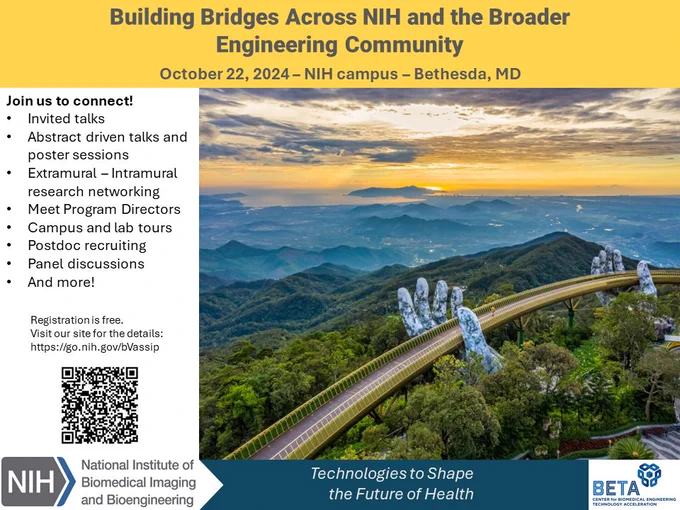 Building Bridges Across NIH and the Broader Engineering Community

October 22, 2024 – NIH campus – Bethesda, MD

Join us to connect!
• Invited talks
• Abstract driven talks and poster sessions
• Extramural – Intramural research networking
• Meet Program Directors
• Campus and lab tours
• Postdoc recruiting
• Panel discussions
• And more!

Registration is free.
Visit our site for the details:
https://go.nih.gov/bVassip

NIH National Institute of Biomedical Imaging and Bioengineering

Technologies to Shape the Future of Health

BETA CENTER for BIOMEDICAL ENGINEERING TECHNOLOGY ACCELERATION